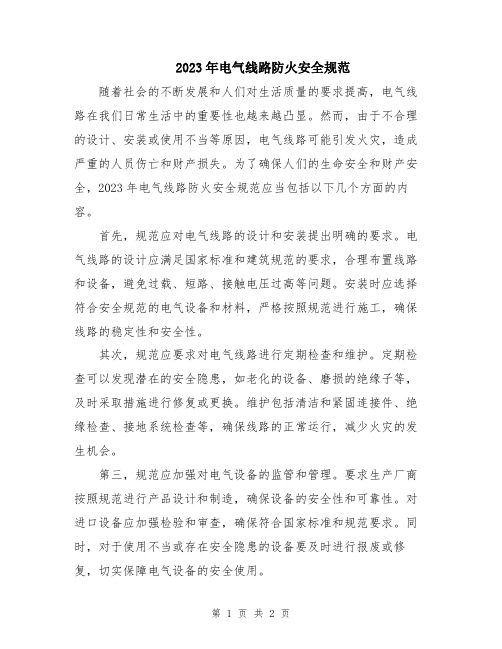 2023年电气线路防火安全规范

随着社会的不断发展和人们对生活质量的要求提高，电气线路在我们日常生活中的重要性也越来越凸显。然而，由于不合理的设计、安装或使用不当等原因，电气线路可能引发火灾，造成严重的人员伤亡和财产损失。为了确保人们的生命安全和财产安全，2023年电气线路防火安全规范应当包括以下几个方面的内容。

首先，规范应对电气线路的设计和安装提出明确的要求。电气线路的设计应满足国家标准和建筑规范的要求，合理布置线路和设备，避免过载、短路、接触电压过高等问题。安装时应选择符合安全规范的电气设备和材料，严格按照规范进行施工，确保线路的稳定性和安全性。

其次，规范应要求对电气线路进行定期检查和维护。定期检查可以发现潜在的安全隐患，如老化的设备、磨损的绝缘子等，及时采取措施进行修复或更换。维护包括清洁和紧固连接件、绝缘检查、接地系统检查等，确保线路的正常运行，减少火灾的发生机会。

第三，规范应加强对电气设备的监管和管理。要求生产厂商按照规范进行产品设计和制造，确保设备的安全性和可靠性。对进口设备应加强检验和审查，确保符合国家标准和规范要求。同时，对于使用不当或存在安全隐患的设备要及时进行报废或修复，切实保障电气设备的安全使用。

第 1 页 共 2 页